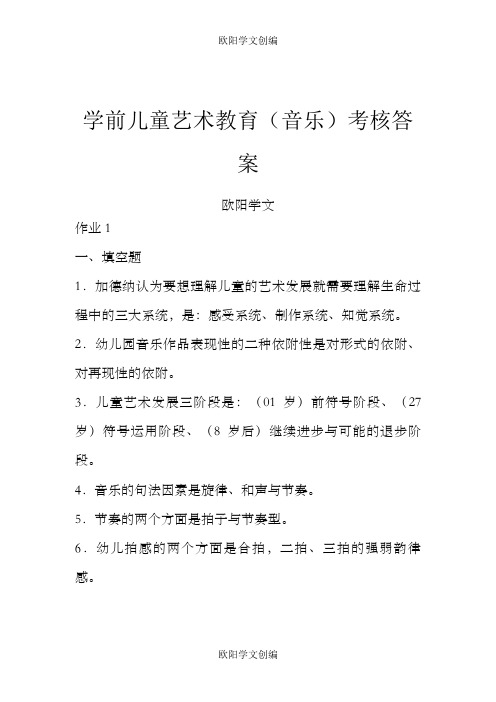 欧阳学文创编

学前儿童艺术教育（音乐）考核答案

欧阳学文

作业 1

一、填空题

1．加德纳认为要想理解儿童的艺术发展就需要理解生命过程中的三大系统，是：感受系统、制作系统、知觉系统。

2．幼儿园音乐作品表现性的二种依附性是对形式的依附、对再现性的依附。

3．儿童艺术发展三阶段是：（01 岁）前符号阶段、（27 岁）符号运用阶段、（8 岁后）继续进步与可能的退步阶段。

4．音乐的句法因素是旋律、和声与节奏。

5．节奏的两个方面是拍子与节奏型。

6．幼儿拍感的两个方面是合拍，二拍、三拍的强弱韵律感。

欧阳学文创编